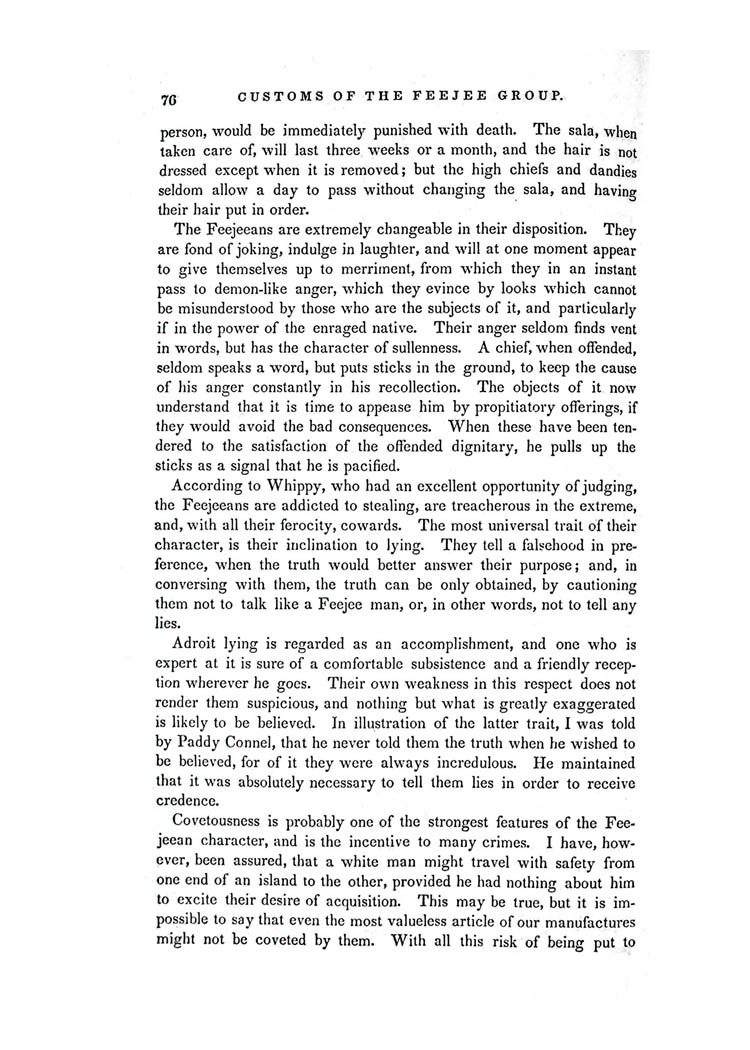 76 CUSTOMS OF THE FEEJEE GROUP.

person, would be immediately punished with death. The sala, when taken care of, will last three weeks or a month, and the hair is not dressed except when it is removed; but the high chiefs and dandies seldom allow a day to pass without changing the sala, and having their hair put in order.

The Feejeeans are extremely changeable in their disposition. They are fond of joking, indulge in laughter, and will at one moment appear to give themselves up to merriment, from which they in an instant pass to demon-like anger, which they evince by looks which cannot be misunderstood by those who are the subjects of it, and particularly if in the power of the enraged native. Their anger seldom finds vent in words, but has the character of sullenness. A chief, when offended, seldom speaks a word, but puts sticks in the ground, to keep the cause of his anger constantly in his recollection. The objects of it now understand that it is time to appease him by propitiatory offerings, if they would avoid the bad consequences. When these have been tendered to the satisfaction of the offended dignitary, he pulls up the sticks as a signal that he is pacified.

According to Whippy, who had an excellent opportunity of judging, the Feejeeans are addicted to stealing, are treacherous in the extreme, and, with all their ferocity, cowards. The most universal trait of their character, is their inclination to lying. They tell a falsehood in preference, when the truth would better answer their purpose; and, in conversing with them, the truth can be only obtained, by cautioning them not to talk like a Feejee man, or, in other words, not to tell any lies.

Adroit lying is regarded as an accomplishment, and one who is expert at it is sure of a comfortable subsistence and a friendly reception wherever he goes. Their own weakness in this respect does not render them suspicious, and nothing but what is greatly exaggerated is likely to be believed. In illustration of the latter trait, I was told by Paddy Connel, that he never told them the truth when he wished to be believed, for of it they were always incredulous. He maintained that it was absolutely necessary to tell them lies in order to receive credence.

Covetousness is probably one of the strongest features of the Feejeean character, and is the incentive to many crimes. I have, however, been assured, that a white man might travel with safety from one end of an island to the other, provided he had nothing about him to excite their desire of acquisition. This may be true, but it is impossible to say that even the most valueless article of our manufactures might not be coveted by them. With all this risk of being put to